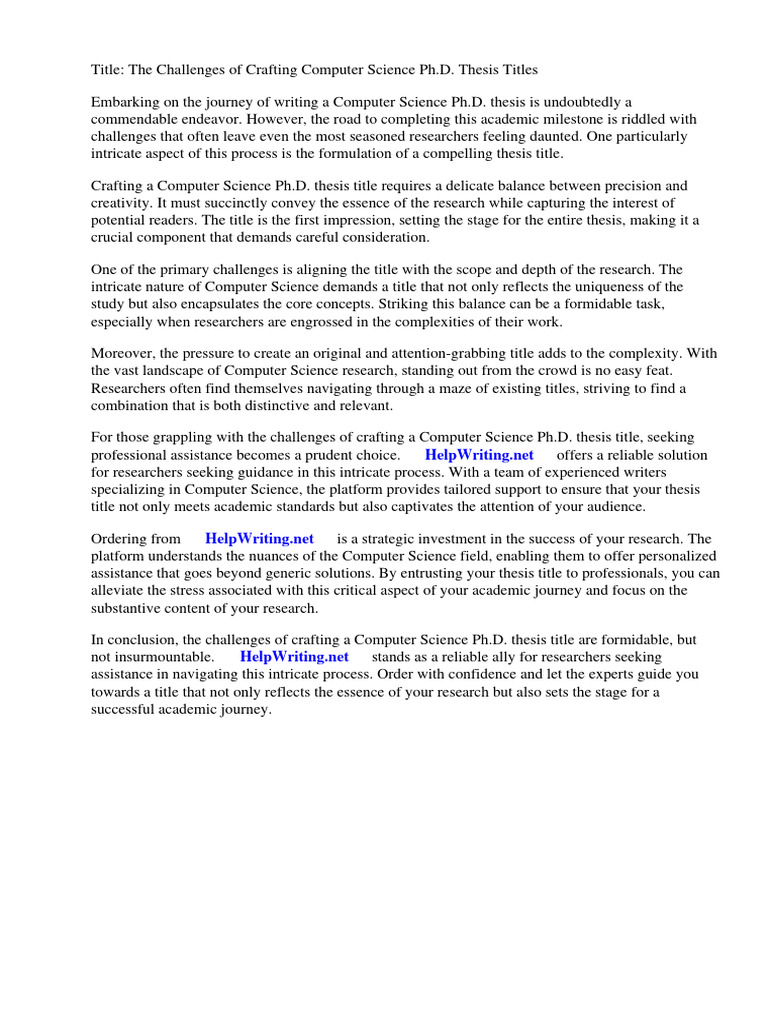 Title: The Challenges of Crafting Computer Science Ph.D. Thesis Titles

Embarking on the journey of writing a Computer Science Ph.D. thesis is undoubtedly a commendable endeavor. However, the road to completing this academic milestone is riddled with challenges that often leave even the most seasoned researchers feeling daunted. One particularly intricate aspect of this process is the formulation of a compelling thesis title.

Crafting a Computer Science Ph.D. thesis title requires a delicate balance between precision and creativity. It must succinctly convey the essence of the research while capturing the interest of potential readers. The title is the first impression, setting the stage for the entire thesis, making it a crucial component that demands careful consideration.

One of the primary challenges is aligning the title with the scope and depth of the research. The intricate nature of Computer Science demands a title that not only reflects the uniqueness of the study but also encapsulates the core concepts. Striking this balance can be a formidable task, especially when researchers are engrossed in the complexities of their work.

Moreover, the pressure to create an original and attention-grabbing title adds to the complexity. With the vast landscape of Computer Science research, standing out from the crowd is no easy feat. Researchers often find themselves navigating through a maze of existing titles, striving to find a combination that is both distinctive and relevant.

For those grappling with the challenges of crafting a Computer Science Ph.D. thesis title, seeking professional assistance becomes a prudent choice. HelpWriting.net offers a reliable solution for researchers seeking guidance in this intricate process. With a team of experienced writers specializing in Computer Science, the platform provides tailored support to ensure that your thesis title not only meets academic standards but also captivates the attention of your audience.

Ordering from HelpWriting.net is a strategic investment in the success of your research. The platform understands the nuances of the Computer Science field, enabling them to offer personalized assistance that goes beyond generic solutions. By entrusting your thesis title to professionals, you can alleviate the stress associated with this critical aspect of your academic journey and focus on the substantive content of your research.

In conclusion, the challenges of crafting a Computer Science Ph.D. thesis title are formidable, but not insurmountable. HelpWriting.net stands as a reliable ally for researchers seeking assistance in navigating this intricate process. Order with confidence and let the experts guide you towards a title that not only reflects the essence of your research but also sets the stage for a successful academic journey.